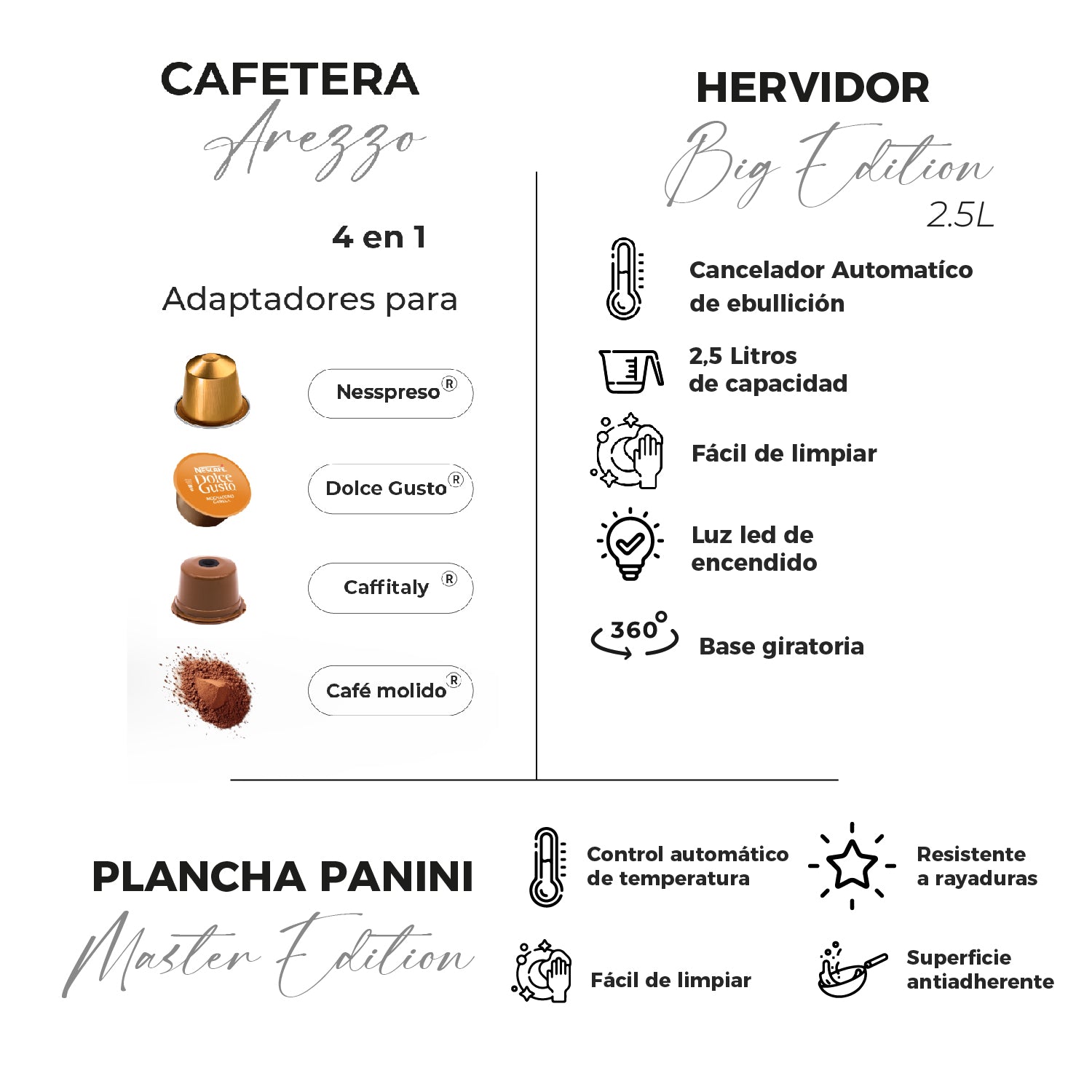 CAFETERA
Arezzo

4 en 1

Adaptadores para

Nesspreso®

NESCAFÉ Dolce Gusto

Dolce Gusto®

Caffitaly ®

Café molido®

HERVIDOR
Big Edition
2.5L

Cancelador Automatíco de ebullición

2,5 Litros de capacidad

Fácil de limpiar

Luz led de encendido

360°

Base giratoria

PLANCHA PANINI
Master Edition

Control automático de temperatura

Resistente a rayaduras

Fácil de limpiar

Superficie antiadherente